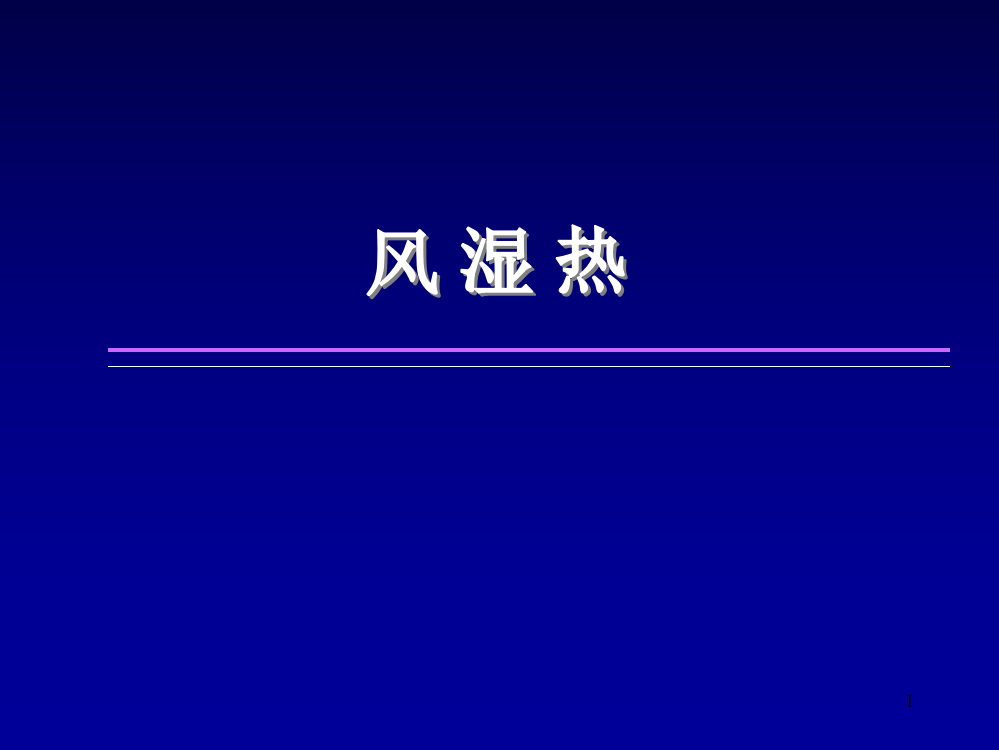 风 湿 热

1